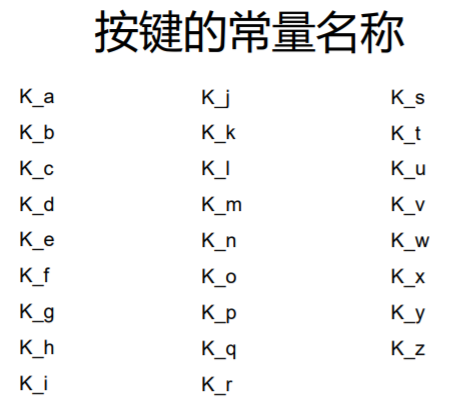 按键的常量名称

K_a
K_b
K_c
K_d
K_e
K_f
K_g
K_h
K_i

K_j
K_k
K_l
K_m
K_n
K_o
K_p
K_q
K_r

K_s
K_t
K_u
K_v
K_w
K_x
K_y
K_z